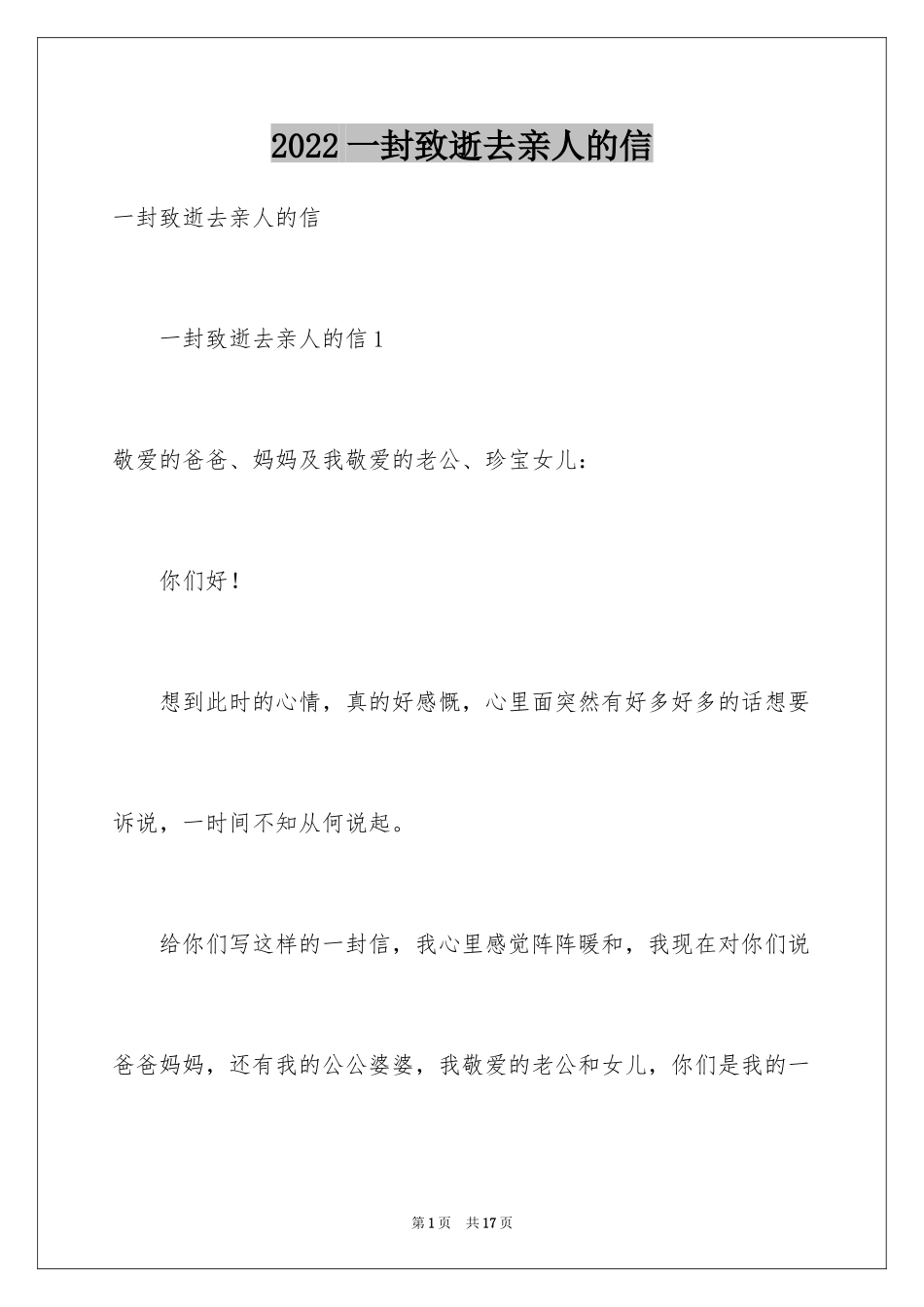 2022 一封致逝去亲人的信

一封致逝去亲人的信

一封致逝去亲人的信 1

敬爱的爸爸、妈妈及我敬爱的老公、珍宝女儿：

你们好！

想到此时的心情，真的好感慨，心里面突然有好多好多的话想要诉说，一时间不知从何说起。

给你们写这样的一封信，我心里感觉阵阵暖和，我现在对你们说爸爸妈妈，还有我的公公婆婆，我敬爱的老公和女儿，你们是我的一

第 1 页 共 17 页